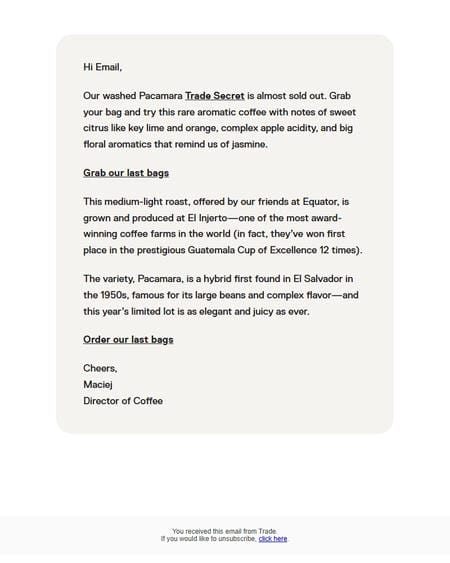 Hi Email,

Our washed Pacamara Trade Secret is almost sold out. Grab your bag and try this rare aromatic coffee with notes of sweet citrus like key lime and orange, complex apple acidity, and big floral aromatics that remind us of jasmine.

Grab our last bags

This medium-light roast, offered by our friends at Equator, is grown and produced at El Injerto—one of the most award-winning coffee farms in the world (in fact, they've won first place in the prestigious Guatemala Cup of Excellence 12 times).

The variety, Pacamara, is a hybrid first found in El Salvador in the 1950s, famous for its large beans and complex flavor—and this year's limited lot is as elegant and juicy as ever.

Order our last bags

Cheers,
Maciej
Director of Coffee

You received this email from Trade.
If you would like to unsubscribe, click here.